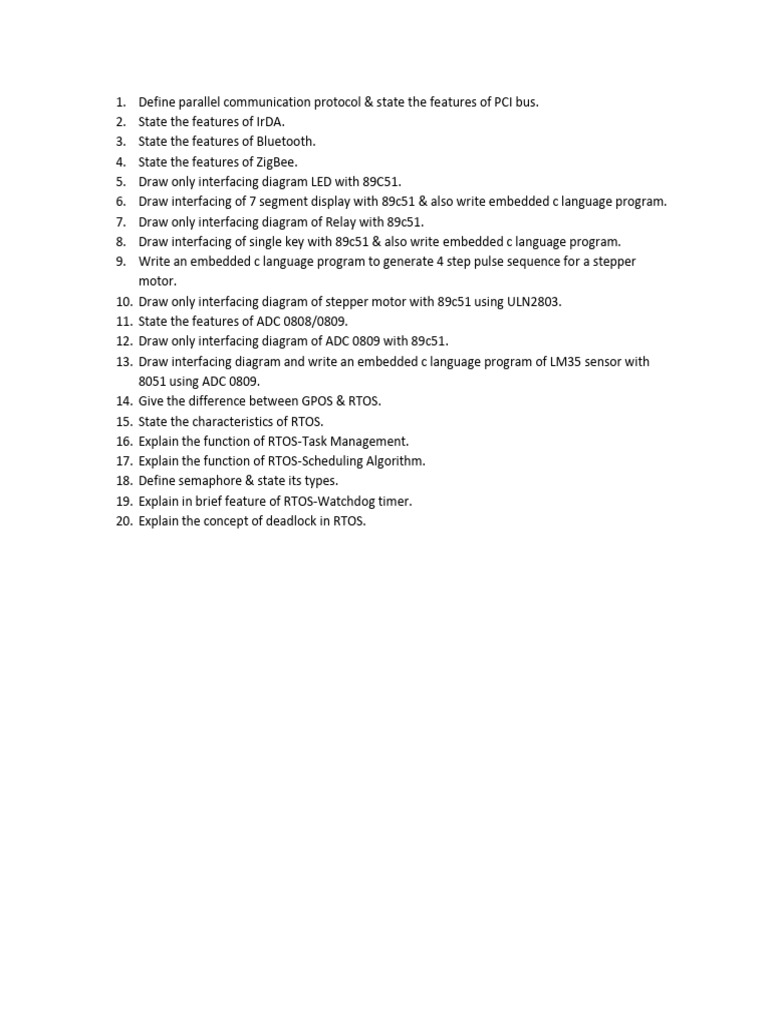 1. Define parallel communication protocol & state the features of PCI bus.
2. State the features of IrDA.
3. State the features of Bluetooth.
4. State the features of ZigBee.
5. Draw only interfacing diagram LED with 89C51.
6. Draw interfacing of 7 segment display with 89c51 & also write embedded c language program.
7. Draw only interfacing diagram of Relay with 89c51.
8. Draw interfacing of single key with 89c51 & also write embedded c language program.
9. Write an embedded c language program to generate 4 step pulse sequence for a stepper motor.
10. Draw only interfacing diagram of stepper motor with 89c51 using ULN2803.
11. State the features of ADC 0808/0809.
12. Draw only interfacing diagram of ADC 0809 with 89c51.
13. Draw interfacing diagram and write an embedded c language program of LM35 sensor with 8051 using ADC 0809.
14. Give the difference between GPOS & RTOS.
15. State the characteristics of RTOS.
16. Explain the function of RTOS-Task Management.
17. Explain the function of RTOS-Scheduling Algorithm.
18. Define semaphore & state its types.
19. Explain in brief feature of RTOS-Watchdog timer.
20. Explain the concept of deadlock in RTOS.